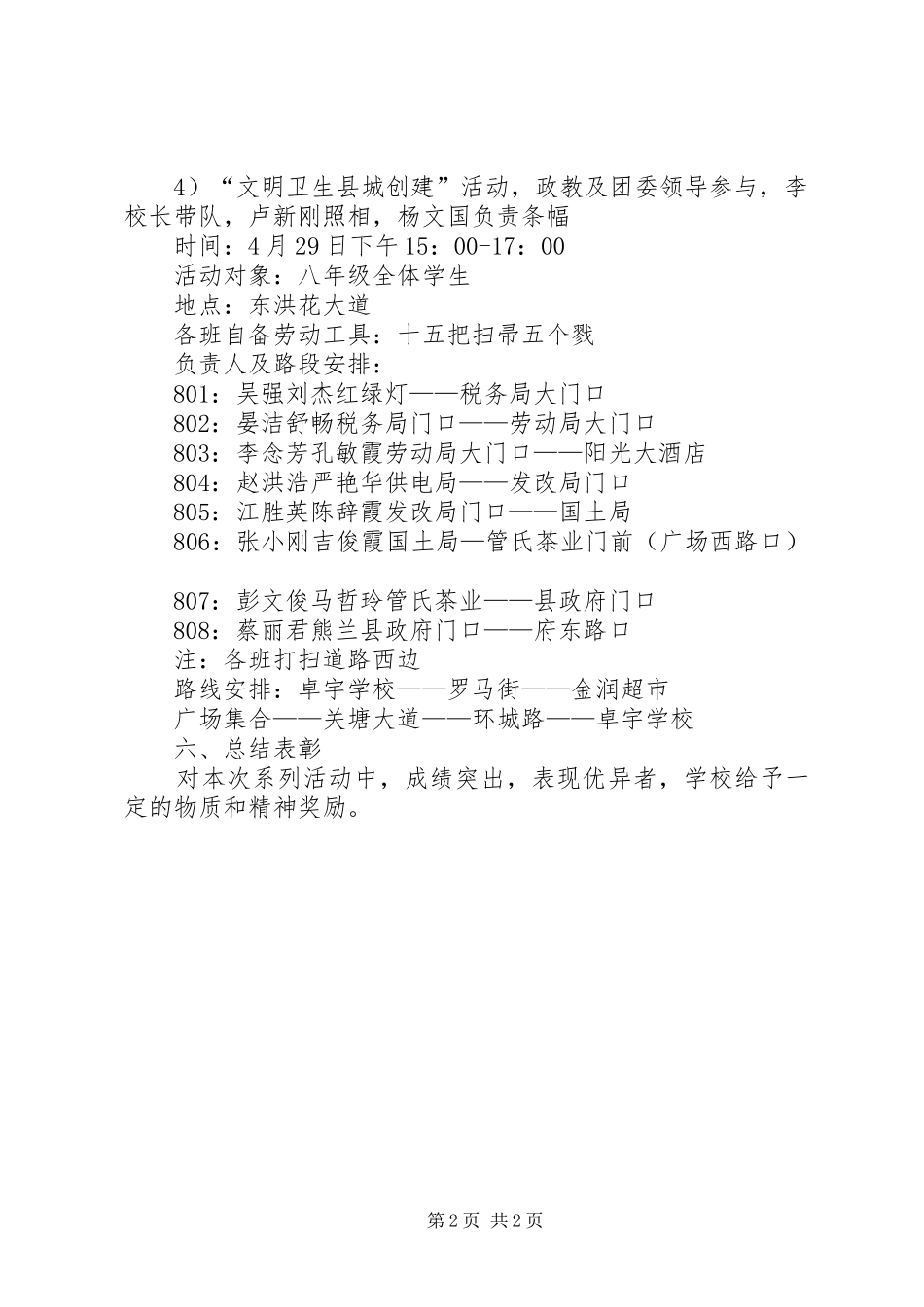 4）“文明卫生县城创建”活动，政教及团委领导参与，李校长带队，卢新刚照相，杨文国负责条幅

时间：4月29日下午15：00-17：00

活动对象：八年级全体学生

地点：东洪花大道

各班自备劳动工具：十五把扫帚五个戮

负责人及路段安排：

801：吴强刘杰红绿灯——税务局大门口

802：晏洁舒畅税务局门口——劳动局大门口

803：李念芳孔敏霞劳动局大门口——阳光大酒店

804：赵洪浩严艳华供电局——发改局门口

805：江胜英陈辞霞发改局门口——国土局

806：张小刚吉俊霞国土局—管氏茶业门前（广场西路口）

807：彭文俊马哲玲管氏茶业——县政府门口

808：蔡丽君熊兰县政府门口——府东路口

注：各班打扫道路西边

路线安排：卓宇学校——罗马街——金润超市

广场集合——关塘大道——环城路——卓宇学校

六、总结表彰

对本次系列活动中，成绩突出，表现优异者，学校给予一定的物质和精神奖励。

第2页 共2页